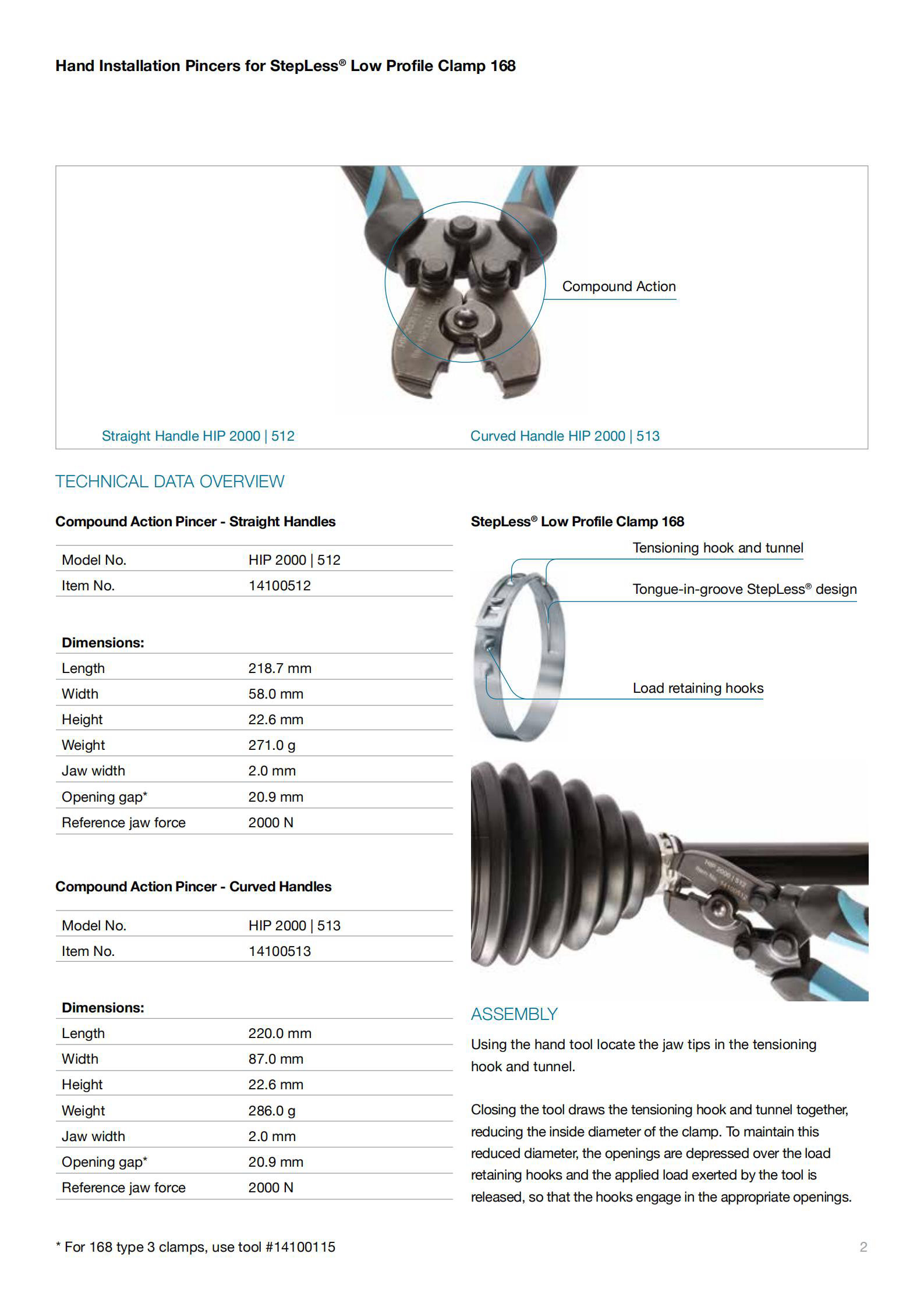 Hand Installation Pincers for StepLess® Low Profile Clamp 168

Compound Action

Straight Handle HIP 2000 | 512

Curved Handle HIP 2000 | 513

TECHNICAL DATA OVERVIEW

Compound Action Pincer - Straight Handles

| Model No. | HIP 2000 \| 512 |
|---|---|
| Item No. | 14100512 |

| Dimensions: | |
|---|---|
| Length | 218.7 mm |
| Width | 58.0 mm |
| Height | 22.6 mm |
| Weight | 271.0 g |
| Jaw width | 2.0 mm |
| Opening gap* | 20.9 mm |
| Reference jaw force | 2000 N |

Compound Action Pincer - Curved Handles

| Model No. | HIP 2000 \| 513 |
|---|---|
| Item No. | 14100513 |

| Dimensions: | |
|---|---|
| Length | 220.0 mm |
| Width | 87.0 mm |
| Height | 22.6 mm |
| Weight | 286.0 g |
| Jaw width | 2.0 mm |
| Opening gap* | 20.9 mm |
| Reference jaw force | 2000 N |

StepLess® Low Profile Clamp 168

Tensioning hook and tunnel

Tongue-in-groove StepLess® design

Load retaining hooks

HIP 2000 | 512
Item No. 14100512

ASSEMBLY

Using the hand tool locate the jaw tips in the tensioning hook and tunnel.

Closing the tool draws the tensioning hook and tunnel together, reducing the inside diameter of the clamp. To maintain this reduced diameter, the openings are depressed over the load retaining hooks and the applied load exerted by the tool is released, so that the hooks engage in the appropriate openings.

* For 168 type 3 clamps, use tool #14100115

2